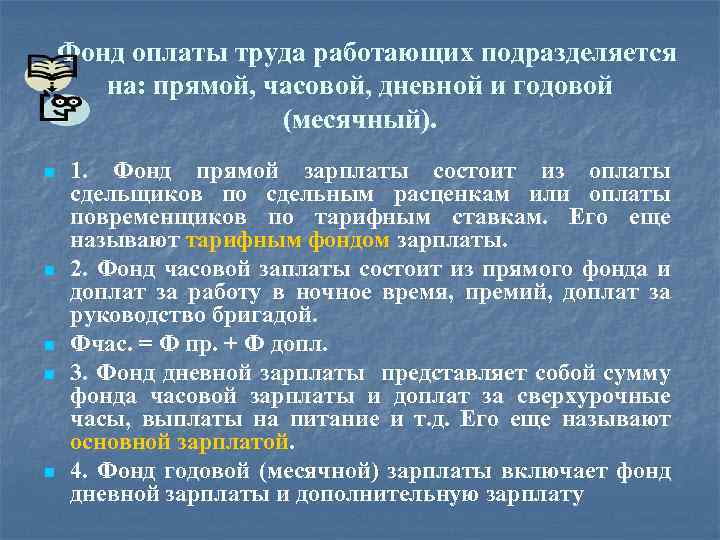 Фонд оплаты труда работающих подразделяется на: прямой, часовой, дневной и годовой (месячный).

1. Фонд прямой зарплаты состоит из оплаты сдельщиков по сдельным расценкам или оплаты повременщиков по тарифным ставкам. Его еще называют тарифным фондом зарплаты.

2. Фонд часовой заплаты состоит из прямого фонда и доплат за работу в ночное время, премий, доплат за руководство бригадой.

Фчас. = Ф пр. + Ф допл.

3. Фонд дневной зарплаты представляет собой сумму фонда часовой зарплаты и доплат за сверхурочные часы, выплаты на питание и т.д. Его еще называют основной зарплатой.

4. Фонд годовой (месячной) зарплаты включает фонд дневной зарплаты и дополнительную зарплату